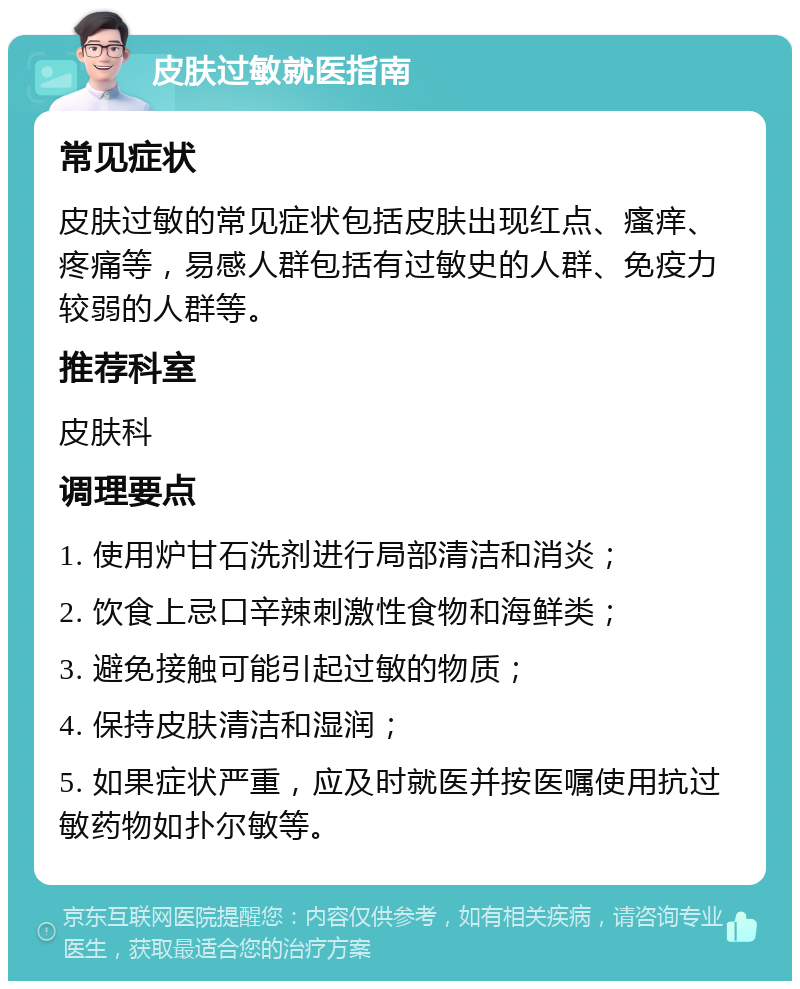 皮肤过敏就医指南

常见症状

皮肤过敏的常见症状包括皮肤出现红点、瘙痒、疼痛等，易感人群包括有过敏史的人群、免疫力较弱的人群等。

推荐科室

皮肤科

调理要点

1. 使用炉甘石洗剂进行局部清洁和消炎；

2. 饮食上忌口辛辣刺激性食物和海鲜类；

3. 避免接触可能引起过敏的物质；

4. 保持皮肤清洁和湿润；

5. 如果症状严重，应及时就医并按医嘱使用抗过敏药物如扑尔敏等。

京东互联网医院提醒您：内容仅供参考，如有相关疾病，请咨询专业医生，获取最适合您的治疗方案